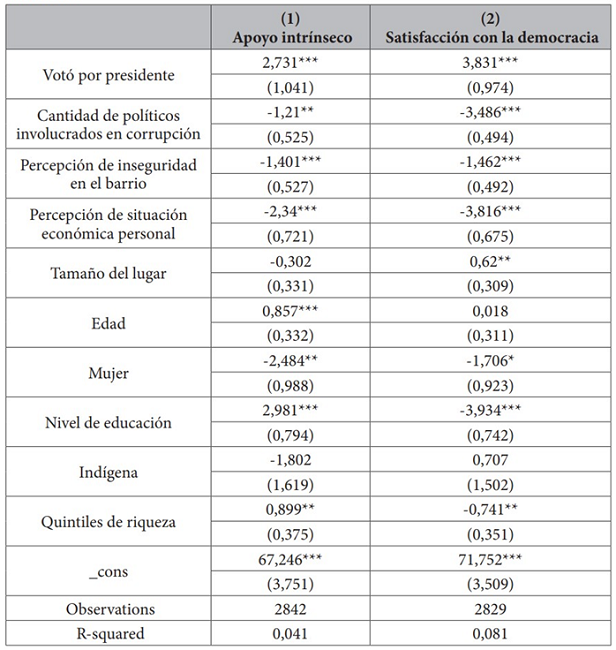 |  | (1) Apoyo intrínseco | (2) Satisfacción con la democracia |
|---|---|---|
| Votó por presidente | 2,731*** | 3,831*** |
|  | (1,041) | (0,974) |
| Cantidad de políticos involucrados en corrupción | -1,21** | -3,486*** |
|  | (0,525) | (0,494) |
| Percepción de inseguridad en el barrio | -1,401*** | -1,462*** |
|  | (0,527) | (0,492) |
| Percepción de situación económica personal | -2,34*** | -3,816*** |
|  | (0,721) | (0,675) |
| Tamaño del lugar | -0,302 | 0,62** |
|  | (0,331) | (0,309) |
| Edad | 0,857*** | 0,018 |
|  | (0,332) | (0,311) |
| Mujer | -2,484** | -1,706* |
|  | (0,988) | (0,923) |
| Nivel de educación | 2,981*** | -3,934*** |
|  | (0,794) | (0,742) |
| Indígena | -1,802 | 0,707 |
|  | (1,619) | (1,502) |
| Quintiles de riqueza | 0,899** | -0,741** |
|  | (0,375) | (0,351) |
| _cons | 67,246*** | 71,752*** |
|  | (3,751) | (3,509) |
| Observations | 2842 | 2829 |
| R-squared | 0,041 | 0,081 |